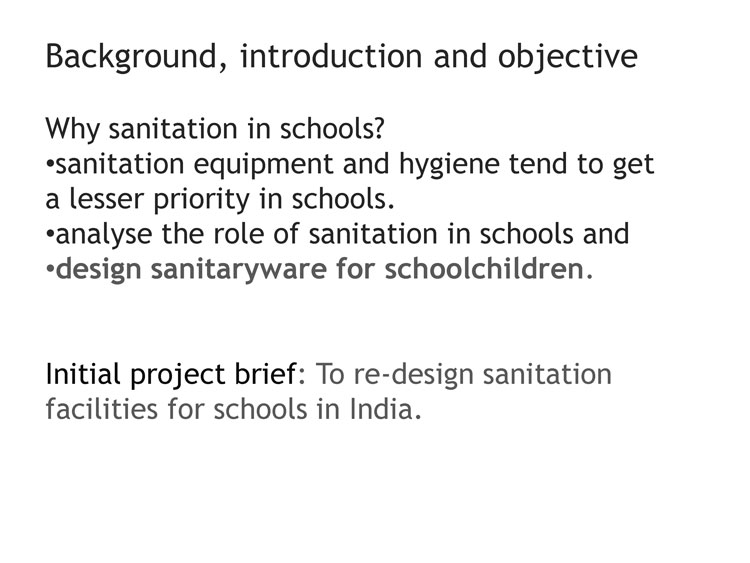 Background, introduction and objective

Why sanitation in schools?
• sanitation equipment and hygiene tend to get a lesser priority in schools.
• analyse the role of sanitation in schools and
• design sanitaryware for schoolchildren.

Initial project brief: To re-design sanitation facilities for schools in India.